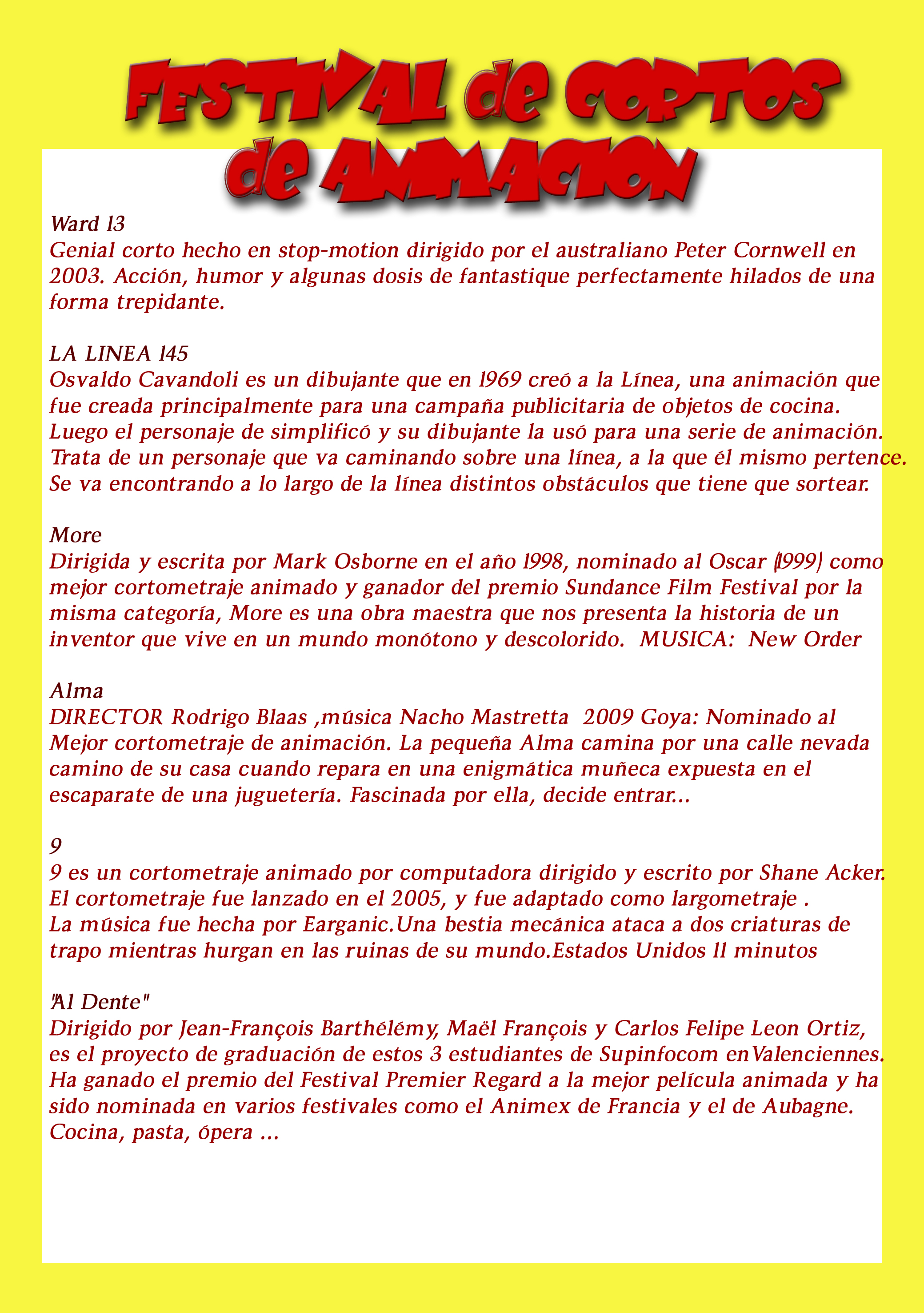 FESTIVAL de CORTOS de ANIMACION

Ward 13
Genial corto hecho en stop-motion dirigido por el australiano Peter Cornwell en 2003. Acción, humor y algunas dosis de fantastique perfectamente hilados de una forma trepidante.

LA LINEA 145
Osvaldo Cavandoli es un dibujante que en 1969 creó a la Línea, una animación que fue creada principalmente para una campaña publicitaria de objetos de cocina. Luego el personaje de simplificó y su dibujante la usó para una serie de animación. Trata de un personaje que va caminando sobre una línea, a la que él mismo pertence. Se va encontrando a lo largo de la línea distintos obstáculos que tiene que sortear.

More
Dirigida y escrita por Mark Osborne en el año 1998, nominado al Oscar (1999) como mejor cortometraje animado y ganador del premio Sundance Film Festival por la misma categoría, More es una obra maestra que nos presenta la historia de un inventor que vive en un mundo monótono y descolorido. MUSICA: New Order

Alma
DIRECTOR Rodrigo Blaas ,música Nacho Mastretta 2009 Goya: Nominado al Mejor cortometraje de animación. La pequeña Alma camina por una calle nevada camino de su casa cuando repara en una enigmática muñeca expuesta en el escaparate de una juguetería. Fascinada por ella, decide entrar...

9
9 es un cortometraje animado por computadora dirigido y escrito por Shane Acker. El cortometraje fue lanzado en el 2005, y fue adaptado como largometraje .
La música fue hecha por Earganic.Una bestia mecánica ataca a dos criaturas de trapo mientras hurgan en las ruinas de su mundo.Estados Unidos 11 minutos

"Al Dente"
Dirigido por Jean-François Barthélémy, Maël François y Carlos Felipe Leon Ortiz, es el proyecto de graduación de estos 3 estudiantes de Supinfocom enValenciennes. Ha ganado el premio del Festival Premier Regard a la mejor película animada y ha sido nominada en varios festivales como el Animex de Francia y el de Aubagne. Cocina, pasta, ópera ...